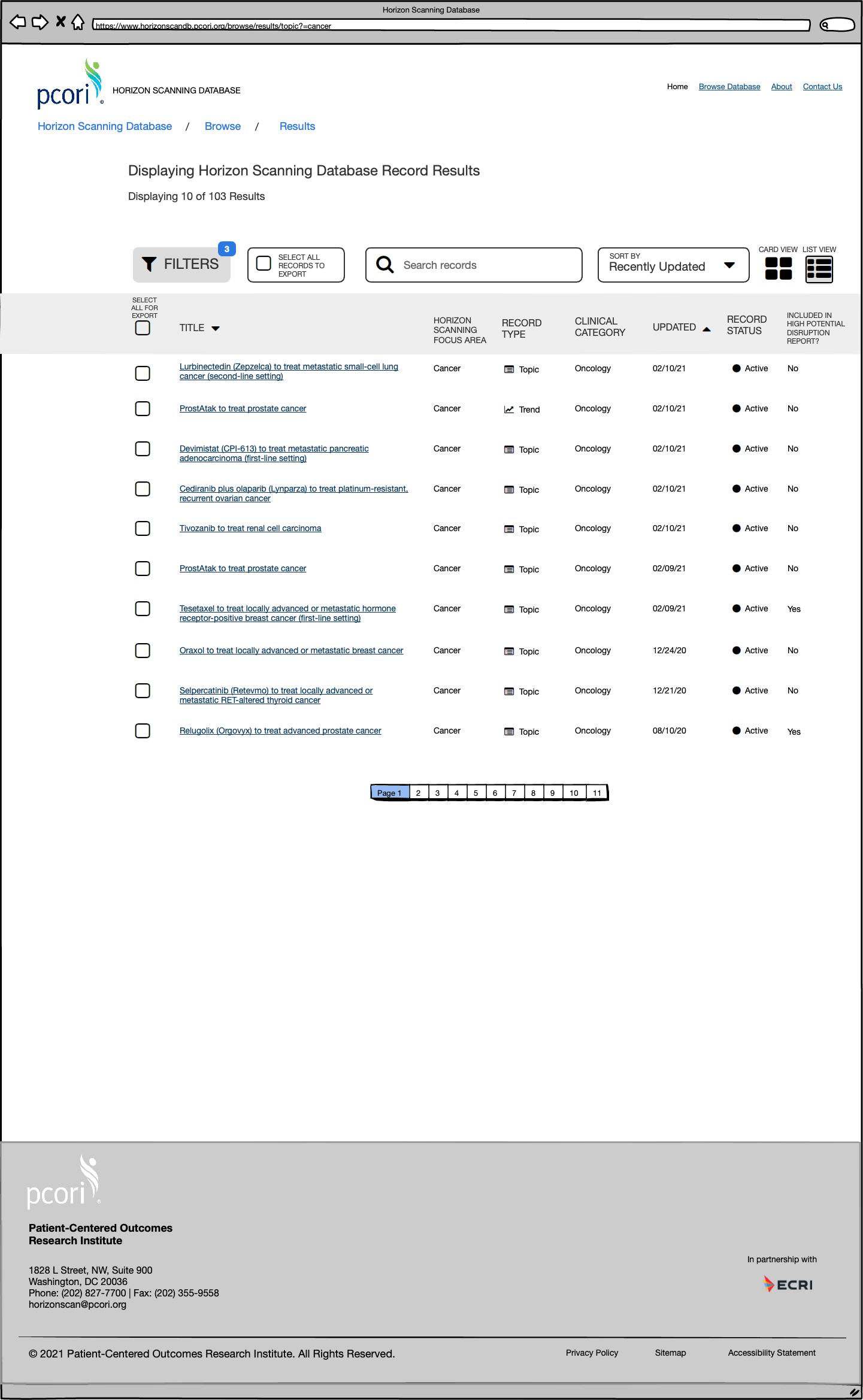 Horizon Scanning Database

https://www.horizonscandb.pcori.org/browse/results/topic?=cancer

pcori HORIZON SCANNING DATABASE

Home Browse Database About Contact Us

Horizon Scanning Database / Browse / Results

Displaying Horizon Scanning Database Record Results

Displaying 10 of 103 Results

FILTERS 3

SELECT ALL RECORDS TO EXPORT

Search records

SORT BY Recently Updated

CARD VIEW LIST VIEW

| SELECT ALL FOR EXPORT | TITLE | HORIZON SCANNING FOCUS AREA | RECORD TYPE | CLINICAL CATEGORY | UPDATED | RECORD STATUS | INCLUDED IN HIGH POTENTIAL DISRUPTION REPORT? |
|---|---|---|---|---|---|---|---|
| | Lurbinectedin (Zepzelca) to treat metastatic small-cell lung cancer (second-line setting) | Cancer | Topic | Oncology | 02/10/21 | Active | No |
| | ProstAtak to treat prostate cancer | Cancer | Trend | Oncology | 02/10/21 | Active | No |
| | Devimistat (CPI-613) to treat metastatic pancreatic adenocarcinoma (first-line setting) | Cancer | Topic | Oncology | 02/10/21 | Active | No |
| | Cediranib plus olaparib (Lynparza) to treat platinum-resistant, recurrent ovarian cancer | Cancer | Topic | Oncology | 02/10/21 | Active | No |
| | Tivozanib to treat renal cell carcinoma | Cancer | Topic | Oncology | 02/10/21 | Active | No |
| | ProstAtak to treat prostate cancer | Cancer | Topic | Oncology | 02/09/21 | Active | No |
| | Tesetaxel to treat locally advanced or metastatic hormone receptor-positive breast cancer (first-line setting) | Cancer | Topic | Oncology | 02/09/21 | Active | Yes |
| | Oraxol to treat locally advanced or metastatic breast cancer | Cancer | Topic | Oncology | 12/24/20 | Active | No |
| | Selpercatinib (Retevmo) to treat locally advanced or metastatic RET-altered thyroid cancer | Cancer | Topic | Oncology | 12/21/20 | Active | No |
| | Relugolix (Orgovyx) to treat advanced prostate cancer | Cancer | Topic | Oncology | 08/10/20 | Active | Yes |

Page 1 2 3 4 5 6 7 8 9 10 11

pcori

Patient-Centered Outcomes Research Institute

1828 L Street, NW, Suite 900
Washington, DC 20036
Phone: (202) 827-7700 | Fax: (202) 355-9558
horizonscan@pcori.org

In partnership with
ECRI

© 2021 Patient-Centered Outcomes Research Institute. All Rights Reserved.

Privacy Policy Sitemap Accessibility Statement